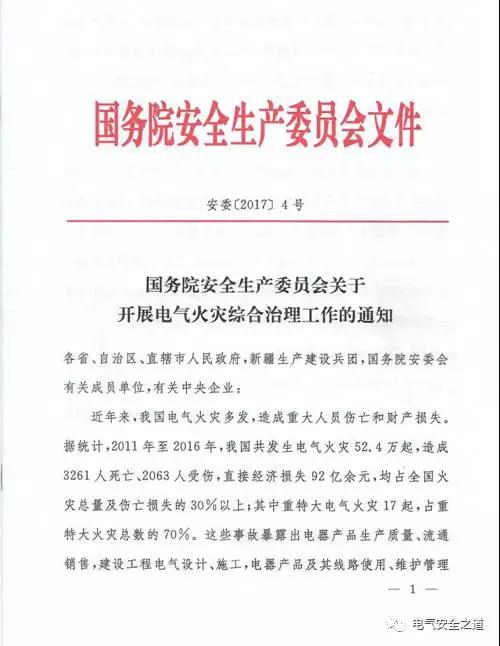 国务院安全生产委员会文件

安委〔2017〕4号

国务院安全生产委员会关于
开展电气火灾综合治理工作的通知

各省、自治区、直辖市人民政府，新疆生产建设兵团，国务院安委会有关成员单位，有关中央企业：

近年来，我国电气火灾多发，造成重大人员伤亡和财产损失。据统计，2011年至2016年，我国共发生电气火灾52.4万起，造成3261人死亡、2063人受伤，直接经济损失92亿余元，均占全国火灾总量及伤亡损失的30%以上；其中重特大电气火灾17起，占重特大火灾总数的70%。这些事故暴露出电器产品生产质量、流通销售，建设工程电气设计、施工，电器产品及其线路使用、维护管理

— 1 —

电气安全之道